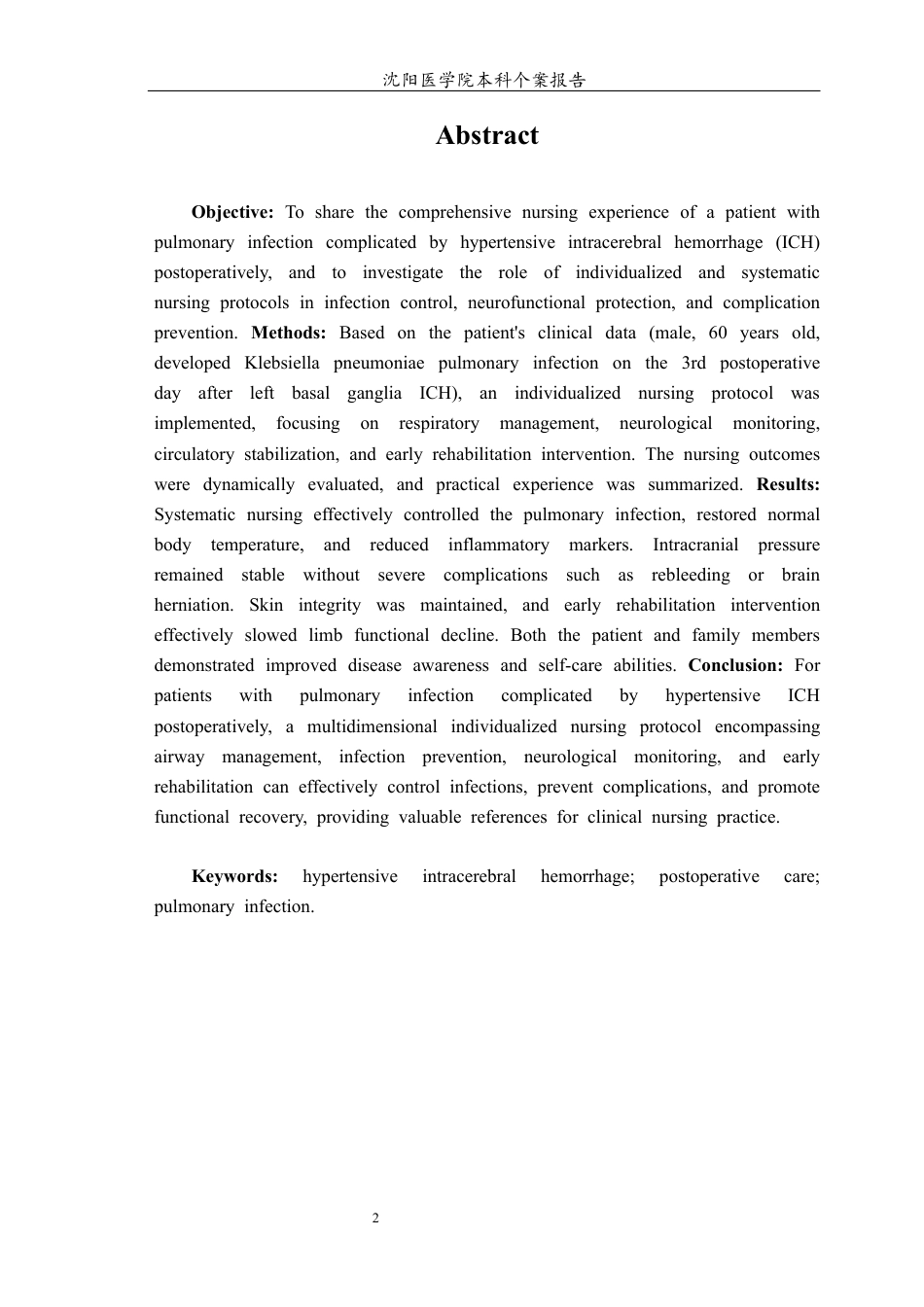 沈阳医学院本科个案报告

Abstract

Objective: To share the comprehensive nursing experience of a patient with pulmonary infection complicated by hypertensive intracerebral hemorrhage (ICH) postoperatively, and to investigate the role of individualized and systematic nursing protocols in infection control, neurofunctional protection, and complication prevention. Methods: Based on the patient's clinical data (male, 60 years old, developed Klebsiella pneumoniae pulmonary infection on the 3rd postoperative day after left basal ganglia ICH), an individualized nursing protocol was implemented, focusing on respiratory management, neurological monitoring, circulatory stabilization, and early rehabilitation intervention. The nursing outcomes were dynamically evaluated, and practical experience was summarized. Results: Systematic nursing effectively controlled the pulmonary infection, restored normal body temperature, and reduced inflammatory markers. Intracranial pressure remained stable without severe complications such as rebleeding or brain herniation. Skin integrity was maintained, and early rehabilitation intervention effectively slowed limb functional decline. Both the patient and family members demonstrated improved disease awareness and self-care abilities. Conclusion: For patients with pulmonary infection complicated by hypertensive ICH postoperatively, a multidimensional individualized nursing protocol encompassing airway management, infection prevention, neurological monitoring, and early rehabilitation can effectively control infections, prevent complications, and promote functional recovery, providing valuable references for clinical nursing practice.

Keywords: hypertensive intracerebral hemorrhage; postoperative care; pulmonary infection.

2